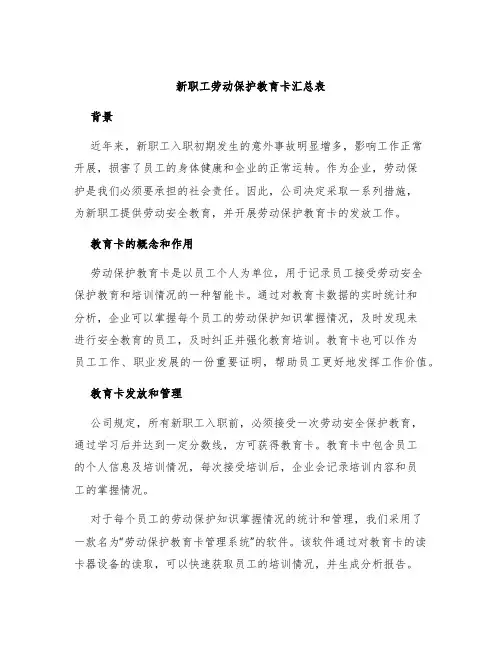 新职工劳动保护教育卡汇总表

背景

近年来，新职工入职初期发生的意外事故明显增多，影响工作正常开展，损害了员工的身体健康和企业的正常运转。作为企业，劳动保护是我们必须要承担的社会责任。因此，公司决定采取一系列措施，为新职工提供劳动安全教育，并开展劳动保护教育卡的发放工作。

教育卡的概念和作用

劳动保护教育卡是以员工个人为单位，用于记录员工接受劳动安全保护教育和培训情况的一种智能卡。通过对教育卡数据的实时统计和分析，企业可以掌握每个员工的劳动保护知识掌握情况，及时发现未进行安全教育的员工，及时纠正并强化教育培训。教育卡也可以作为员工工作、职业发展的一份重要证明，帮助员工更好地发挥工作价值。

教育卡发放和管理

公司规定，所有新职工入职前，必须接受一次劳动安全保护教育，通过学习后并达到一定分数线，方可获得教育卡。教育卡中包含员工的个人信息及培训情况，每次接受培训后，企业会记录培训内容和员工的掌握情况。

对于每个员工的劳动保护知识掌握情况的统计和管理，我们采用了一款名为“劳动保护教育卡管理系统”的软件。该软件通过对教育卡的读卡器设备的读取，可以快速获取员工的培训情况，并生成分析报告。